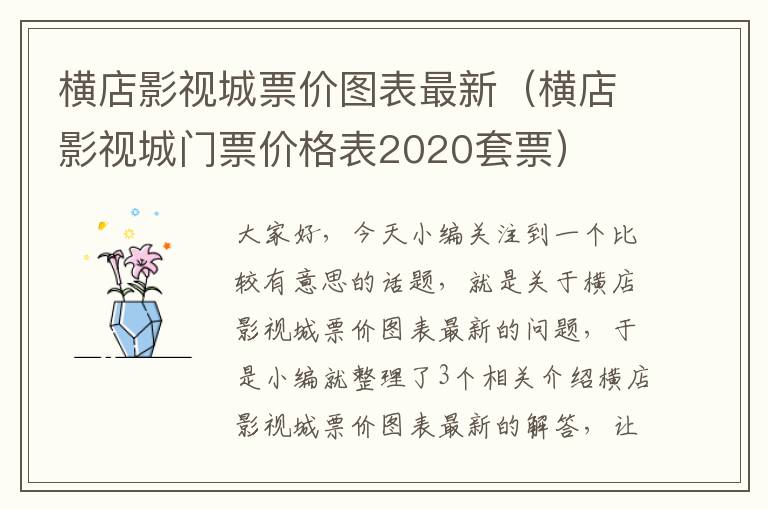 横店影视城票价图表最新（横店影视城门票价格表2020套票）

大家好，今天小编关注到一个比较有意思的话题，就是关于横店影视城票价图表最新的问题，于是小编就整理了3个相关介绍横店影视城票价图表最新的解答，让